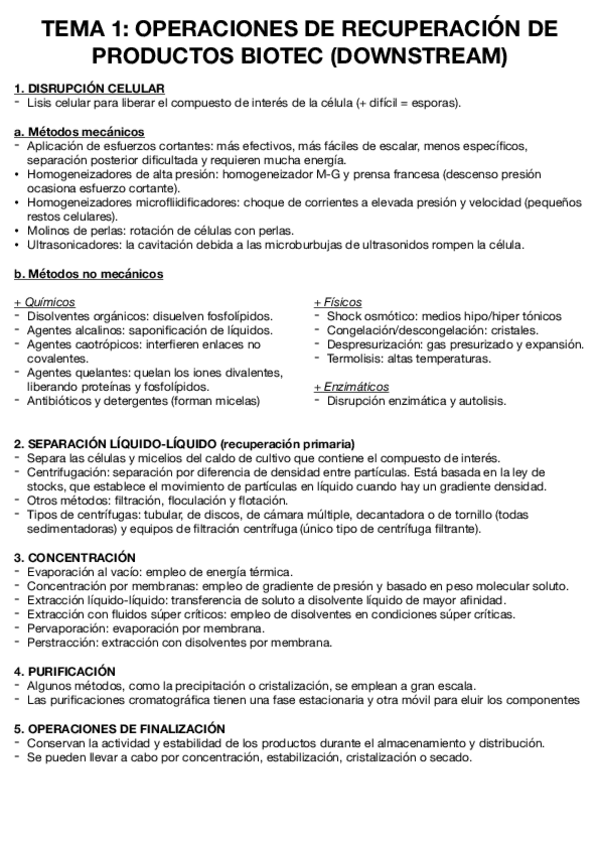 TEMA 1: OPERACIONES DE RECUPERACIÓN DE PRODUCTOS BIOTEC (DOWNSTREAM)

1. DISRUPCIÓN CELULAR
- Lisis celular para liberar el compuesto de interés de la célula (+ difícil = esporas).

a. Métodos mecánicos
- Aplicación de esfuerzos cortantes: más efectivos, más fáciles de escalar, menos específicos, separación posterior dificultada y requieren mucha energía.
• Homogeneizadores de alta presión: homogeneizador M-G y prensa francesa (descenso presión ocasiona esfuerzo cortante).
• Homogeneizadores microfliidificadores: choque de corrientes a elevada presión y velocidad (pequeños restos celulares).
• Molinos de perlas: rotación de células con perlas.
• Ultrasonicadores: la cavitación debida a las microburbujas de ultrasonidos rompen la célula.

b. Métodos no mecánicos

+ Químicos
- Disolventes orgánicos: disuelven fosfolípidos.
- Agentes alcalinos: saponificación de líquidos.
- Agentes caotrópicos: interfieren enlaces no covalentes.
- Agentes quelantes: quelan los iones divalentes, liberando proteínas y fosfolípidos.
- Antibióticos y detergentes (forman micelas)

+ Físicos
- Shock osmótico: medios hipo/hiper tónicos
- Congelación/descongelación: cristales.
- Despresurización: gas presurizado y expansión.
- Termolisis: altas temperaturas.

+ Enzimáticos
- Disrupción enzimática y autolisis.

2. SEPARACIÓN LÍQUIDO-LÍQUIDO (recuperación primaria)
- Separa las células y micelios del caldo de cultivo que contiene el compuesto de interés.
- Centrifugación: separación por diferencia de densidad entre partículas. Está basada en la ley de stocks, que establece el movimiento de partículas en líquido cuando hay un gradiente densidad.
- Otros métodos: filtración, floculación y flotación.
- Tipos de centrífugas: tubular, de discos, de cámara múltiple, decantadora o de tornillo (todas sedimentadoras) y equipos de filtración centrífuga (único tipo de centrífuga filtrante).

3. CONCENTRACIÓN
- Evaporación al vacío: empleo de energía térmica.
- Concentración por membranas: empleo de gradiente de presión y basado en peso molecular soluto.
- Extracción líquido-líquido: transferencia de soluto a disolvente líquido de mayor afinidad.
- Extracción con fluidos súper críticos: empleo de disolventes en condiciones súper críticas.
- Pervaporación: evaporación por membrana.
- Perstracción: extracción con disolventes por membrana.

4. PURIFICACIÓN
- Algunos métodos, como la precipitación o cristalización, se emplean a gran escala.
- Las purificaciones cromatográfica tienen una fase estacionaria y otra móvil para eluir los componentes

5. OPERACIONES DE FINALIZACIÓN
- Conservan la actividad y estabilidad de los productos durante el almacenamiento y distribución.
- Se pueden llevar a cabo por concentración, estabilización, cristalización o secado.